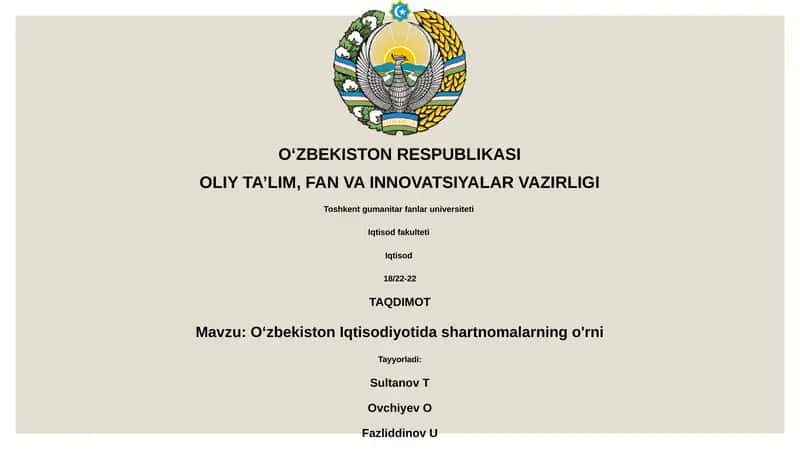 O‘ZBEKISTON RESPUBLIKASI
OLIY TA’LIM, FAN VA INNOVATSIYALAR VAZIRLIGI

Toshkent gumanitar fanlar universiteti

Iqtisod fakulteti

Iqtisod

18/22-22

TAQDIMOT

Mavzu: O‘zbekiston Iqtisodiyotida shartnomalarning o'rni

Tayyorladi:

Sultanov T

Ovchiyev O

Fazliddinov U